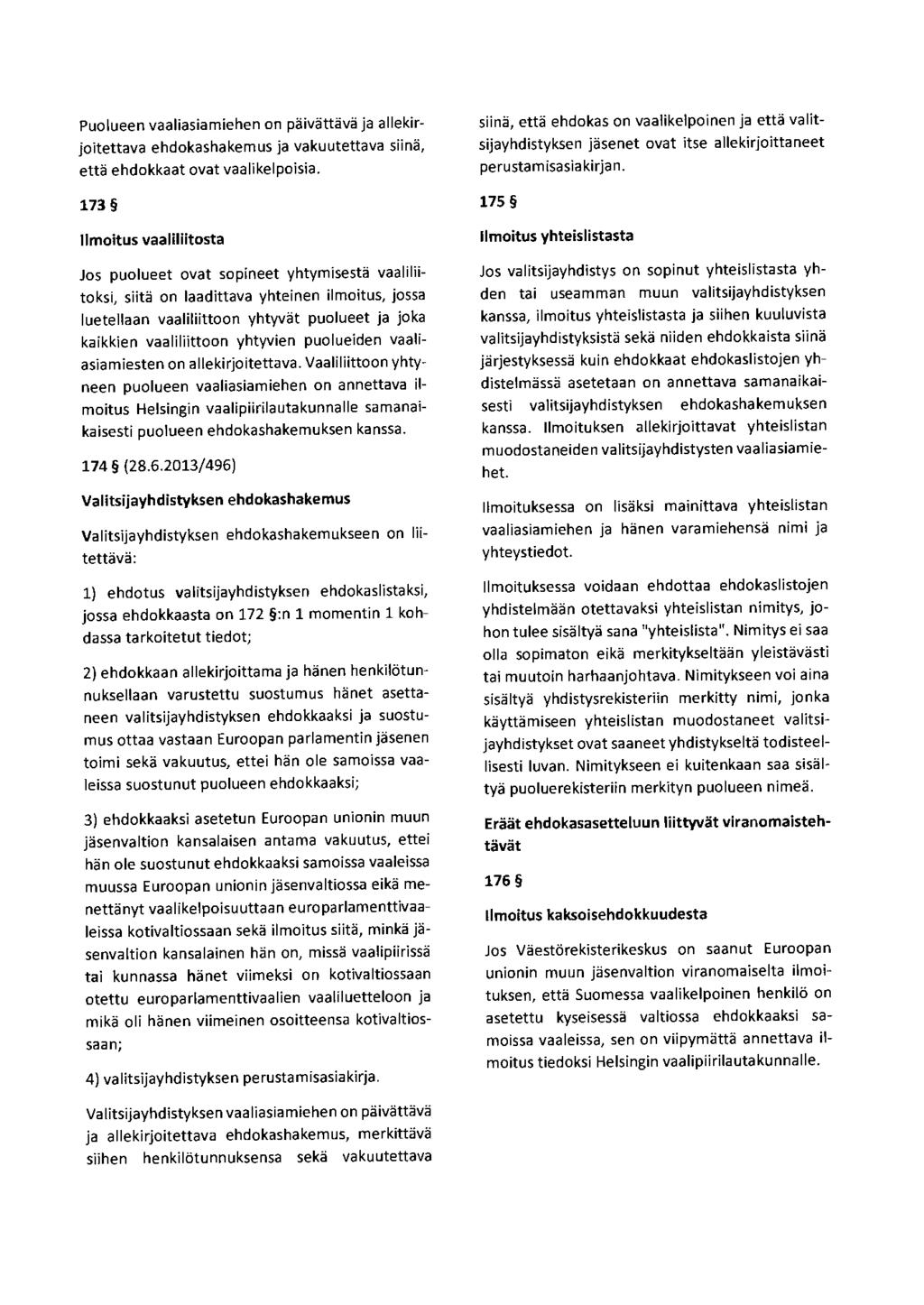 Puolueen vaaliasiamiehen on päivättävä ja allekirjoitettava ehdokashakemus ja vakuutettava siinä, että ehdokkaat ovat vaalikelpoisia.

173 §

Ilmoitus vaaliliitosta

Jos puolueet ovat sopineet yhtymisestä vaaliliitoksi, siitä on laadittava yhteinen ilmoitus, jossa luetellaan vaaliliittoon yhtyvät puolueet ja joka kaikkien vaaliliittoon yhtyvien puolueiden vaaliasiamiesten on allekirjoitettava. Vaaliliittoon yhtyneen puolueen vaaliasiamiehen on annettava ilmoitus Helsingin vaalipiirilautakunnalle samanaikaisesti puolueen ehdokashakemuksen kanssa.

174 § (28.6.2013/496)

Valitsijayhdistyksen ehdokashakemus

Valitsijayhdistyksen ehdokashakemukseen on liitettävä:

1) ehdotus valitsijayhdistyksen ehdokaslistaksi, jossa ehdokkaasta on 172 §:n 1 momentin 1 kohdassa tarkoitetut tiedot;

2) ehdokkaan allekirjoittama ja hänen henkilötunnuksellaan varustettu suostumus hänet asettaneen valitsijayhdistyksen ehdokkaaksi ja suostumus ottaa vastaan Euroopan parlamentin jäsenen toimi sekä vakuutus, ettei hän ole samoissa vaaleissa suostunut puolueen ehdokkaaksi;

3) ehdokkaaksi asetetun Euroopan unionin muun jäsenvaltion kansalaisen antama vakuutus, ettei hän ole suostunut ehdokkaaksi samoissa vaaleissa muussa Euroopan unionin jäsenvaltiossa eikä menettänyt vaalikelpoisuuttaan europarlamenttivaaleissa kotivaltiossaan sekä ilmoitus siitä, minkä jäsenvaltion kansalainen hän on, missä vaalipiirissä tai kunnassa hänet viimeksi on kotivaltiossaan otettu europarlamenttivaalien vaaliluetteloon ja mikä oli hänen viimeinen osoitteensa kotivaltiossaan;

4) valitsijayhdistyksen perustamisasiakirja.

Valitsijayhdistyksen vaaliasiamiehen on päivättävä ja allekirjoitettava ehdokashakemus, merkittävä siihen henkilötunnuksensa sekä vakuutettava siinä, että ehdokas on vaalikelpoinen ja että valitsijayhdistyksen jäsenet ovat itse allekirjoittaneet perustamisasiakirjan.

175 §

Ilmoitus yhteislistasta

Jos valitsijayhdistys on sopinut yhteislistasta yhden tai useamman muun valitsijayhdistyksen kanssa, ilmoitus yhteislistasta ja siihen kuuluvista valitsijayhdistyksistä sekä niiden ehdokkaista siinä järjestyksessä kuin ehdokkaat ehdokaslistojen yhdistelmässä asetetaan on annettava samanaikaisesti valitsijayhdistyksen ehdokashakemuksen kanssa. Ilmoituksen allekirjoittavat yhteislistan muodostaneiden valitsijayhdistysten vaaliasiamiehet.

Ilmoituksessa on lisäksi mainittava yhteislistan vaaliasiamiehen ja hänen varamiehensä nimi ja yhteystiedot.

Ilmoituksessa voidaan ehdottaa ehdokaslistojen yhdistelmään otettavaksi yhteislistan nimitys, johon tulee sisältyä sana "yhteislista". Nimitys ei saa olla sopimaton eikä merkitykseltään yleistävästi tai muutoin harhaanjohtava. Nimitykseen voi aina sisältyä yhdistysrekisteriin merkitty nimi, jonka käyttämiseen yhteislistan muodostaneet valitsijayhdistykset ovat saaneet yhdistykseltä todisteellisesti luvan. Nimitykseen ei kuitenkaan saa sisältyä puoluerekisteriin merkityn puolueen nimeä.

Eräät ehdokasasetteluun liittyvät viranomaistehtävät

176 §

Ilmoitus kaksoisehdokkuudesta

Jos Väestörekisterikeskus on saanut Euroopan unionin muun jäsenvaltion viranomaiselta ilmoituksen, että Suomessa vaalikelpoinen henkilö on asetettu kyseisessä valtiossa ehdokkaaksi samoissa vaaleissa, sen on viipymättä annettava ilmoitus tiedoksi Helsingin vaalipiirilautakunnalle.